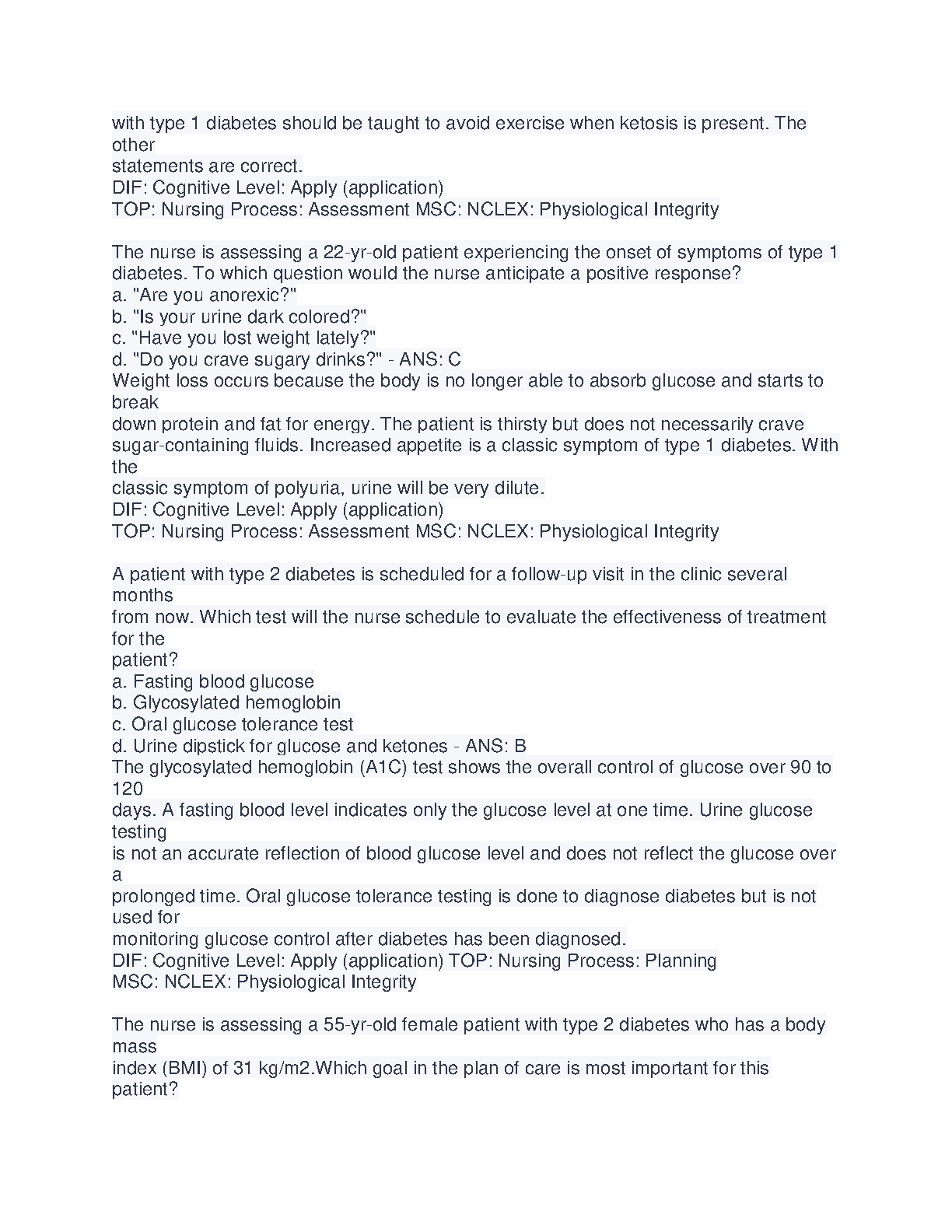 with type 1 diabetes should be taught to avoid exercise when ketosis is present. The other
statements are correct.
DIF: Cognitive Level: Apply (application)
TOP: Nursing Process: Assessment MSC: NCLEX: Physiological Integrity

The nurse is assessing a 22-yr-old patient experiencing the onset of symptoms of type 1 diabetes. To which question would the nurse anticipate a positive response?
a. "Are you anorexic?"
b. "Is your urine dark colored?"
c. "Have you lost weight lately?"
d. "Do you crave sugary drinks?" - ANS: C
Weight loss occurs because the body is no longer able to absorb glucose and starts to break
down protein and fat for energy. The patient is thirsty but does not necessarily crave sugar-containing fluids. Increased appetite is a classic symptom of type 1 diabetes. With the
classic symptom of polyuria, urine will be very dilute.
DIF: Cognitive Level: Apply (application)
TOP: Nursing Process: Assessment MSC: NCLEX: Physiological Integrity

A patient with type 2 diabetes is scheduled for a follow-up visit in the clinic several months
from now. Which test will the nurse schedule to evaluate the effectiveness of treatment for the
patient?
a. Fasting blood glucose
b. Glycosylated hemoglobin
c. Oral glucose tolerance test
d. Urine dipstick for glucose and ketones - ANS: B
The glycosylated hemoglobin (A1C) test shows the overall control of glucose over 90 to 120
days. A fasting blood level indicates only the glucose level at one time. Urine glucose testing
is not an accurate reflection of blood glucose level and does not reflect the glucose over a
prolonged time. Oral glucose tolerance testing is done to diagnose diabetes but is not used for
monitoring glucose control after diabetes has been diagnosed.
DIF: Cognitive Level: Apply (application) TOP: Nursing Process: Planning
MSC: NCLEX: Physiological Integrity

The nurse is assessing a 55-yr-old female patient with type 2 diabetes who has a body mass
index (BMI) of 31 kg/m2.Which goal in the plan of care is most important for this patient?